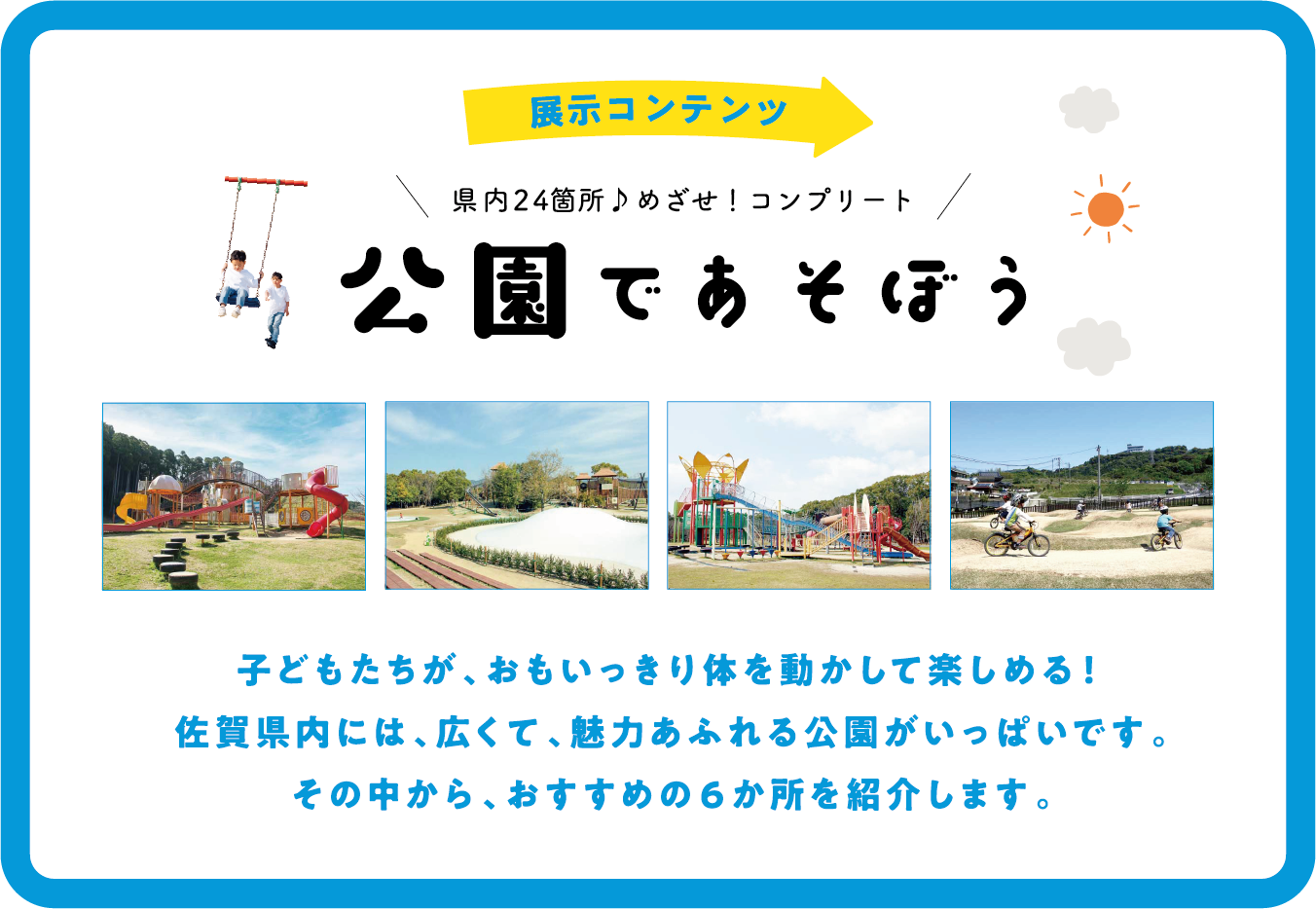 展示コンテンツ

県内24箇所♪めざせ！コンプリート

公園であそぼう

子どもたちが、おもいっきり体を動かして楽しめる！
佐賀県内には、広くて、魅力あふれる公園がいっぱいです。
その中から、おすすめの6か所を紹介します。